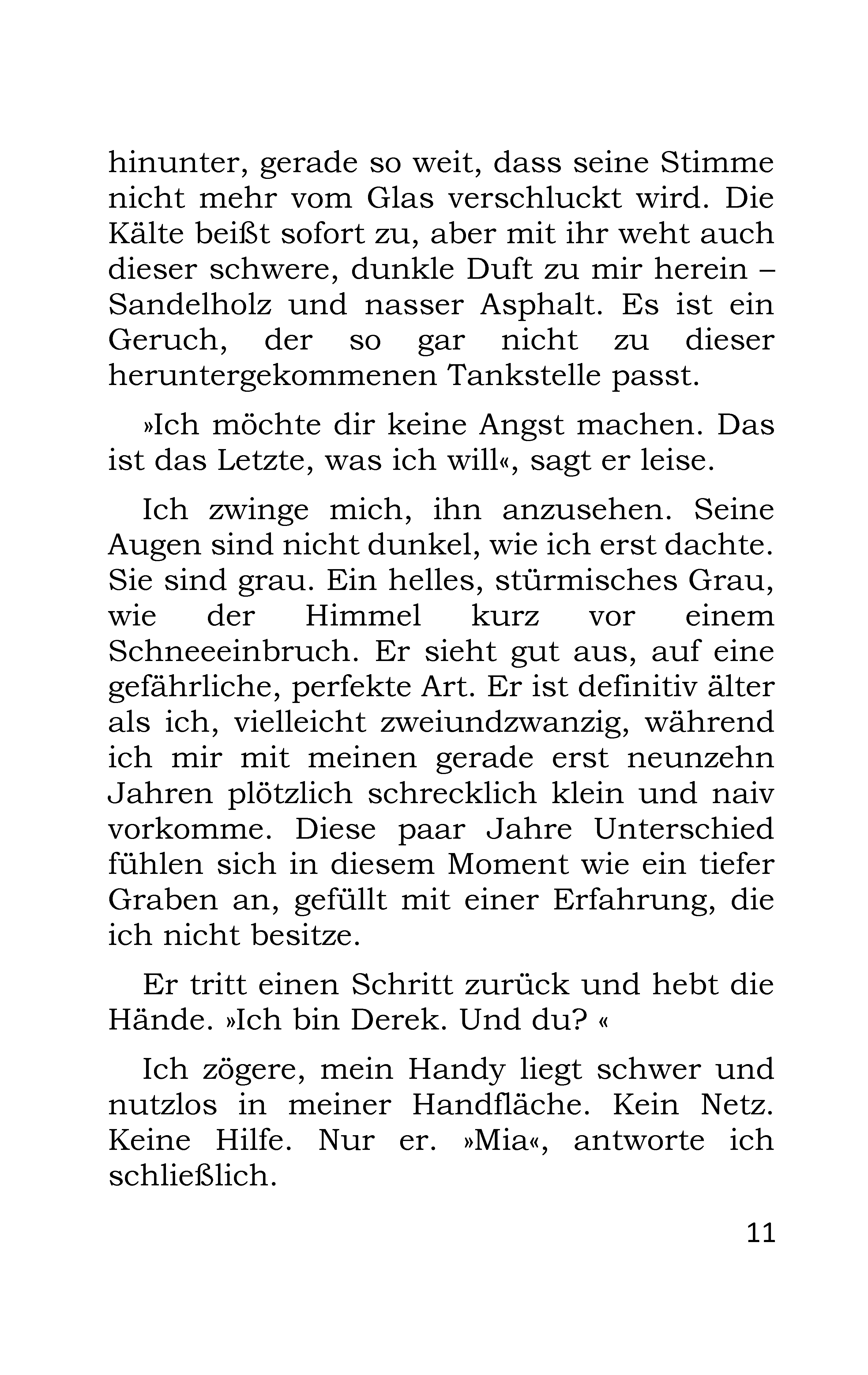 hinunter, gerade so weit, dass seine Stimme nicht mehr vom Glas verschluckt wird. Die Kälte beißt sofort zu, aber mit ihr weht auch dieser schwere, dunkle Duft zu mir herein – Sandelholz und nasser Asphalt. Es ist ein Geruch, der so gar nicht zu dieser heruntergekommenen Tankstelle passt.

»Ich möchte dir keine Angst machen. Das ist das Letzte, was ich will«, sagt er leise.

Ich zwinge mich, ihn anzusehen. Seine Augen sind nicht dunkel, wie ich erst dachte. Sie sind grau. Ein helles, stürmisches Grau, wie der Himmel kurz vor einem Schneeeinbruch. Er sieht gut aus, auf eine gefährliche, perfekte Art. Er ist definitiv älter als ich, vielleicht zweiundzwanzig, während ich mir mit meinen gerade erst neunzehn Jahren plötzlich schrecklich klein und naiv vorkomme. Diese paar Jahre Unterschied fühlen sich in diesem Moment wie ein tiefer Graben an, gefüllt mit einer Erfahrung, die ich nicht besitze.

Er tritt einen Schritt zurück und hebt die Hände. »Ich bin Derek. Und du? «

Ich zögere, mein Handy liegt schwer und nutzlos in meiner Handfläche. Kein Netz. Keine Hilfe. Nur er. »Mia«, antworte ich schließlich.

11